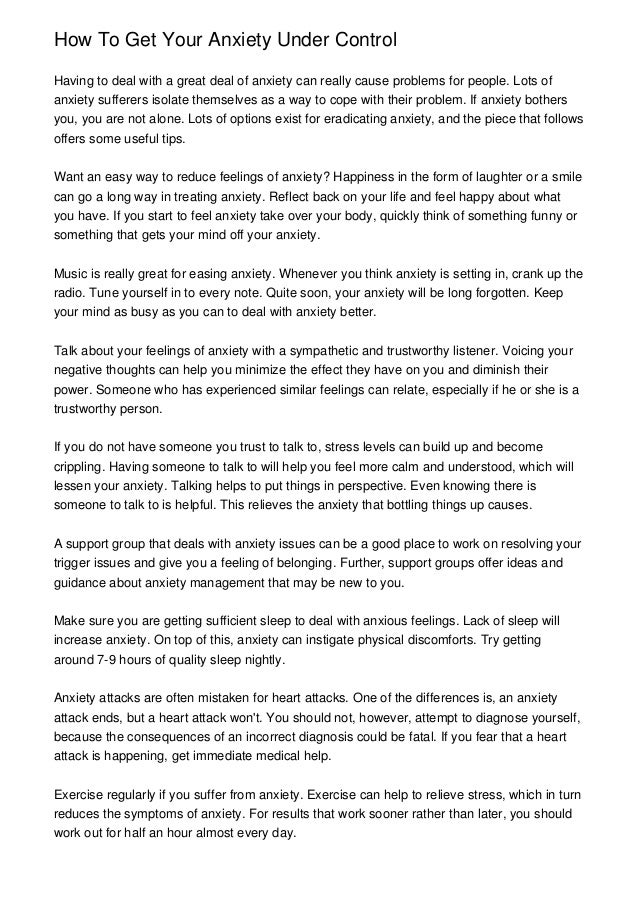 How To Get Your Anxiety Under Control

Having to deal with a great deal of anxiety can really cause problems for people. Lots of anxiety sufferers isolate themselves as a way to cope with their problem. If anxiety bothers you, you are not alone. Lots of options exist for eradicating anxiety, and the piece that follows offers some useful tips.

Want an easy way to reduce feelings of anxiety? Happiness in the form of laughter or a smile can go a long way in treating anxiety. Reflect back on your life and feel happy about what you have. If you start to feel anxiety take over your body, quickly think of something funny or something that gets your mind off your anxiety.

Music is really great for easing anxiety. Whenever you think anxiety is setting in, crank up the radio. Tune yourself in to every note. Quite soon, your anxiety will be long forgotten. Keep your mind as busy as you can to deal with anxiety better.

Talk about your feelings of anxiety with a sympathetic and trustworthy listener. Voicing your negative thoughts can help you minimize the effect they have on you and diminish their power. Someone who has experienced similar feelings can relate, especially if he or she is a trustworthy person.

If you do not have someone you trust to talk to, stress levels can build up and become crippling. Having someone to talk to will help you feel more calm and understood, which will lessen your anxiety. Talking helps to put things in perspective. Even knowing there is someone to talk to is helpful. This relieves the anxiety that bottling things up causes.

A support group that deals with anxiety issues can be a good place to work on resolving your trigger issues and give you a feeling of belonging. Further, support groups offer ideas and guidance about anxiety management that may be new to you.

Make sure you are getting sufficient sleep to deal with anxious feelings. Lack of sleep will increase anxiety. On top of this, anxiety can instigate physical discomforts. Try getting around 7-9 hours of quality sleep nightly.

Anxiety attacks are often mistaken for heart attacks. One of the differences is, an anxiety attack ends, but a heart attack won't. You should not, however, attempt to diagnose yourself, because the consequences of an incorrect diagnosis could be fatal. If you fear that a heart attack is happening, get immediate medical help.

Exercise regularly if you suffer from anxiety. Exercise can help to relieve stress, which in turn reduces the symptoms of anxiety. For results that work sooner rather than later, you should work out for half an hour almost every day.